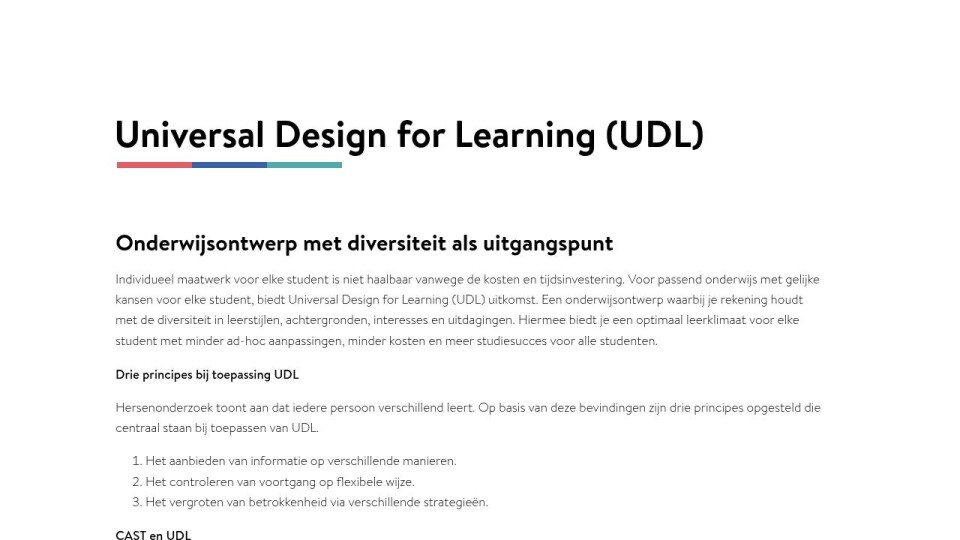 Universal Design for Learning (UDL)

Onderwijsontwerp met diversiteit als uitgangspunt

Individueel maatwerk voor elke student is niet haalbaar vanwege de kosten en tijdsinvestering. Voor passend onderwijs met gelijke kansen voor elke student, biedt Universal Design for Learning (UDL) uitkomst. Een onderwijsontwerp waarbij je rekening houdt met de diversiteit in leerstijlen, achtergronden, interesses en uitdagingen. Hiermee biedt je een optimaal leerklimaat voor elke student met minder ad-hoc aanpassingen, minder kosten en meer studiesucces voor alle studenten.

Drie principes bij toepassing UDL

Hersenonderzoek toont aan dat iedere persoon verschillend leert. Op basis van deze bevindingen zijn drie principes opgesteld die centraal staan bij toepassen van UDL.

1. Het aanbieden van informatie op verschillende manieren.
2. Het controleren van voortgang op flexibele wijze.
3. Het vergroten van betrokkenheid via verschillende strategieën.

CAST en UDL